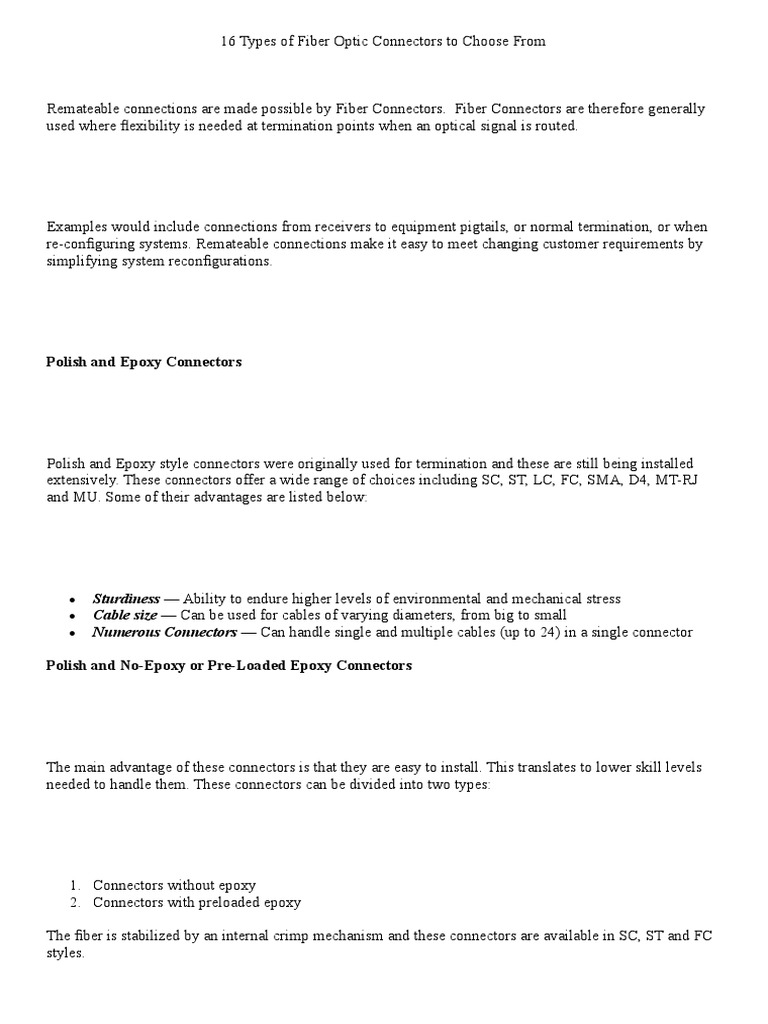 16 Types of Fiber Optic Connectors to Choose From

Remateable connections are made possible by Fiber Connectors. Fiber Connectors are therefore generally used where flexibility is needed at termination points when an optical signal is routed.

Examples would include connections from receivers to equipment pigtails, or normal termination, or when re-configuring systems. Remateable connections make it easy to meet changing customer requirements by simplifying system reconfigurations.

Polish and Epoxy Connectors

Polish and Epoxy style connectors were originally used for termination and these are still being installed extensively. These connectors offer a wide range of choices including SC, ST, LC, FC, SMA, D4, MT-RJ and MU. Some of their advantages are listed below:

• Sturdiness — Ability to endure higher levels of environmental and mechanical stress
• Cable size — Can be used for cables of varying diameters, from big to small
• Numerous Connectors — Can handle single and multiple cables (up to 24) in a single connector

Polish and No-Epoxy or Pre-Loaded Epoxy Connectors

The main advantage of these connectors is that they are easy to install. This translates to lower skill levels needed to handle them. These connectors can be divided into two types:

1. Connectors without epoxy
2. Connectors with preloaded epoxy

The fiber is stabilized by an internal crimp mechanism and these connectors are available in SC, ST and FC styles.